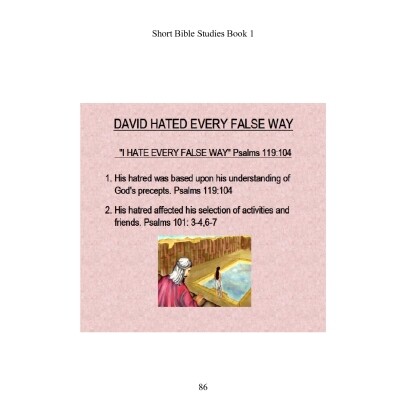 Short Bible Studies Book 1

DAVID HATED EVERY FALSE WAY

"I HATE EVERY FALSE WAY" Psalms 119:104

1. His hatred was based upon his understanding of God's precepts. Psalms 119:104

2. His hatred affected his selection of activities and friends. Psalms 101: 3-4,6-7

86